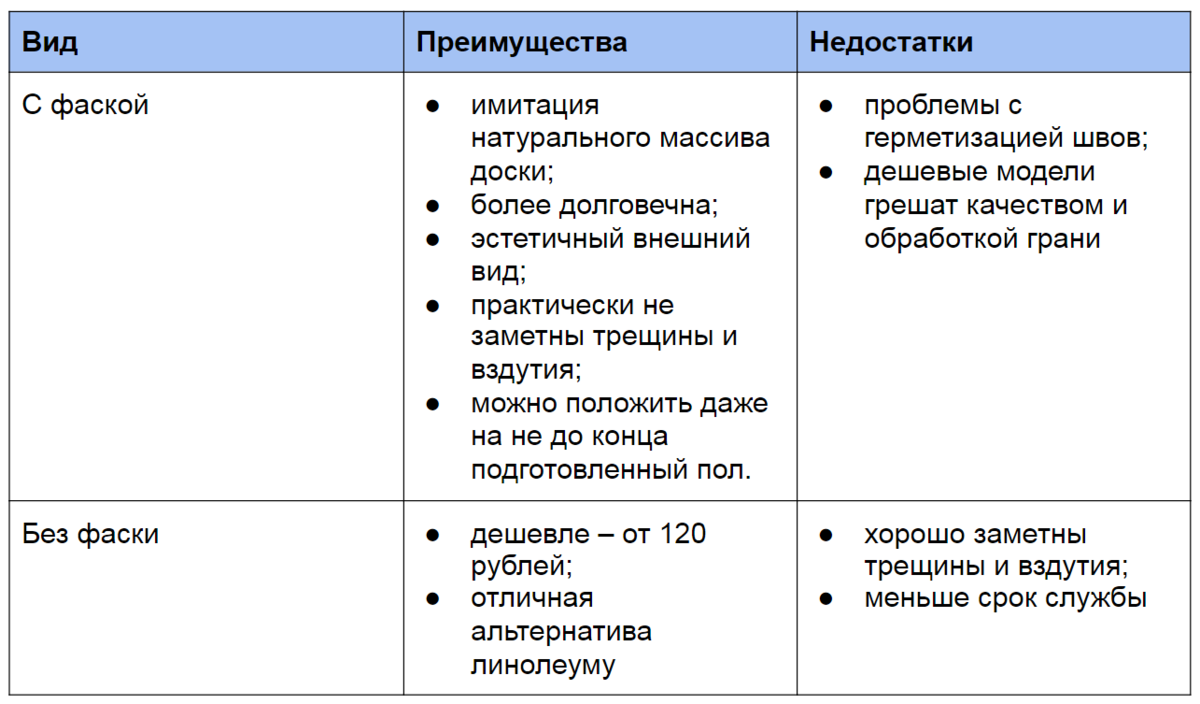 | Вид | Преимущества | Недостатки |
|---|---|---|
| С фаской | ● имитация натурального массива доски; ● более долговечна; ● эстетичный внешний вид; ● практически не заметны трещины и вздутия; ● можно положить даже на не до конца подготовленный пол. | ● проблемы с герметизацией швов; ● дешевые модели грешат качеством и обработкой грани |
| Без фаски | ● дешевле – от 120 рублей; ● отличная альтернатива линолеуму | ● хорошо заметны трещины и вздутия; ● меньше срок службы |